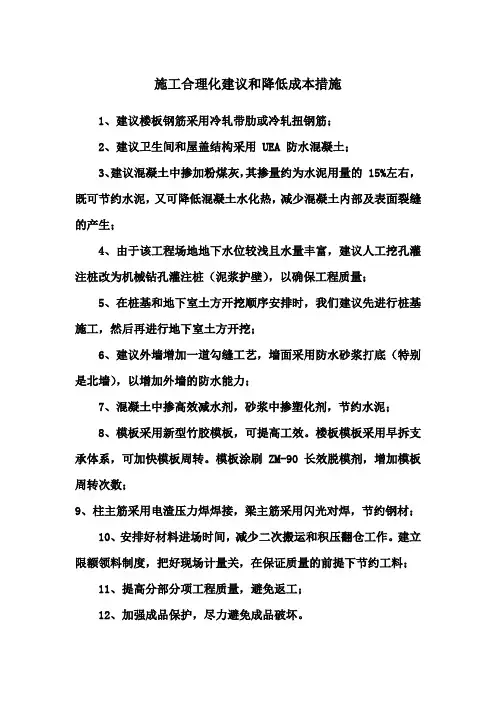 施工合理化建议和降低成本措施

1、建议楼板钢筋采用冷轧带肋或冷轧扭钢筋；

2、建议卫生间和屋盖结构采用 UEA 防水混凝土；

3、建议混凝土中掺加粉煤灰，其掺量约为水泥用量的 15%左右，既可节约水泥，又可降低混凝土水化热，减少混凝土内部及表面裂缝的产生；

4、由于该工程场地地下水位较浅且水量丰富，建议人工挖孔灌注桩改为机械钻孔灌注桩（泥浆护壁），以确保工程质量；

5、在桩基和地下室土方开挖顺序安排时，我们建议先进行桩基施工，然后再进行地下室土方开挖；

6、建议外墙增加一道勾缝工艺，墙面采用防水砂浆打底（特别是北墙），以增加外墙的防水能力；

7、混凝土中掺高效减水剂，砂浆中掺塑化剂，节约水泥；

8、模板采用新型竹胶模板，可提高工效。楼板模板采用早拆支承体系，可加快模板周转。模板涂刷 ZM-90 长效脱模剂，增加模板周转次数；

9、柱主筋采用电渣压力焊焊接，梁主筋采用闪光对焊，节约钢材；

10、安排好材料进场时间，减少二次搬运和积压翻仓工作。建立限额领料制度，把好现场计量关，在保证质量的前提下节约工料；

11、提高分部分项工程质量，避免返工；

12、加强成品保护，尽力避免成品破坏。